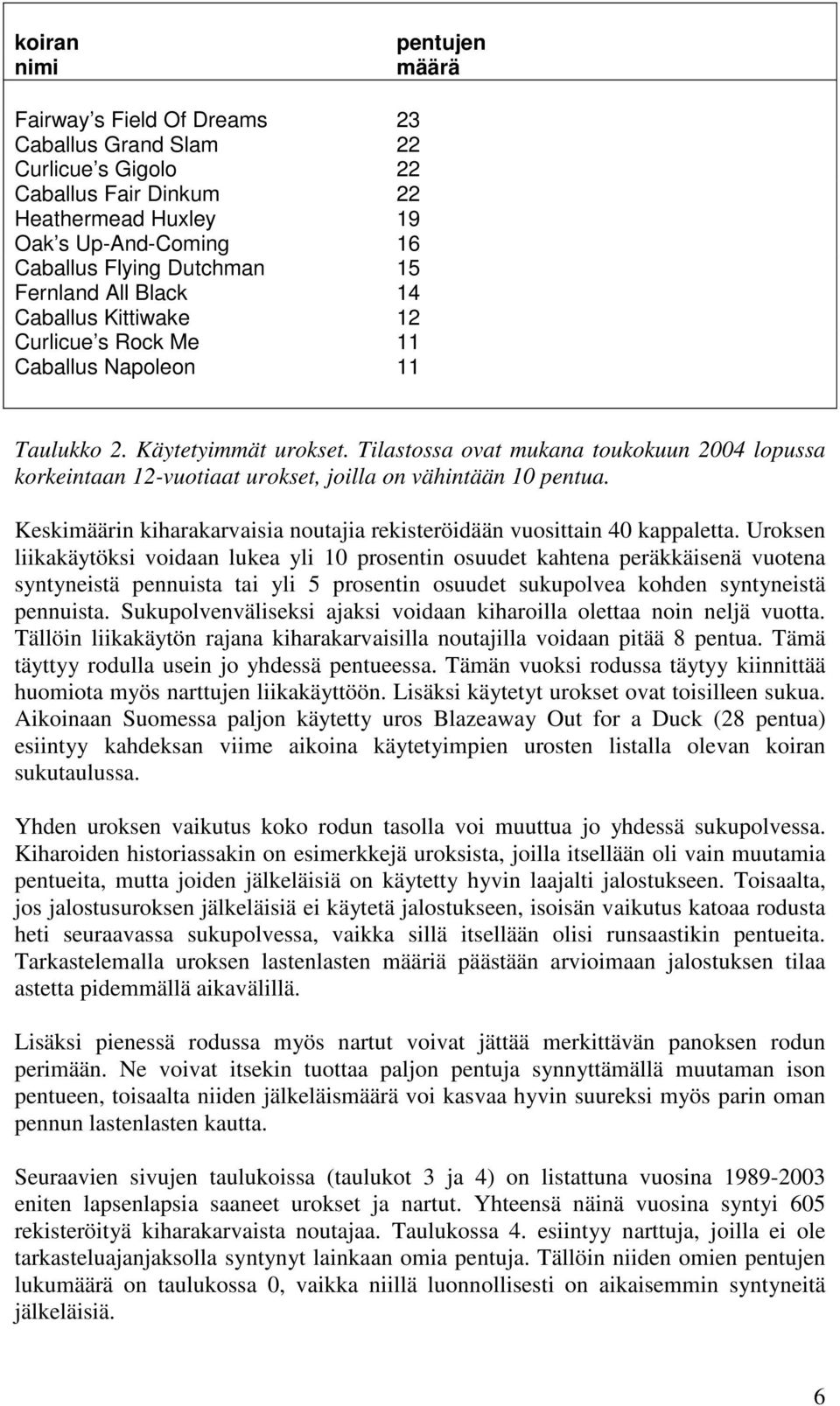 | koiran nimi | pentujen määrä |
|---|---|
| Fairway s Field Of Dreams | 23 |
| Caballus Grand Slam | 22 |
| Curlicue s Gigolo | 22 |
| Caballus Fair Dinkum | 22 |
| Heathermead Huxley | 19 |
| Oak s Up-And-Coming | 16 |
| Caballus Flying Dutchman | 15 |
| Fernland All Black | 14 |
| Caballus Kittiwake | 12 |
| Curlicue s Rock Me | 11 |
| Caballus Napoleon | 11 |

Taulukko 2. Käytetyimmät urokset. Tilastossa ovat mukana toukokuun 2004 lopussa korkeintaan 12-vuotiaat urokset, joilla on vähintään 10 pentua.

Keskimäärin kiharakarvaisia noutajia rekisteröidään vuosittain 40 kappaletta. Uroksen liikakäytöksi voidaan lukea yli 10 prosentin osuudet kahtena peräkkäisenä vuotena syntyneistä pennuista tai yli 5 prosentin osuudet sukupolvea kohden syntyneistä pennuista. Sukupolvenväliseksi ajaksi voidaan kiharoilla olettaa noin neljä vuotta. Tällöin liikakäytön rajana kiharakarvaisilla noutajilla voidaan pitää 8 pentua. Tämä täyttyy rodulla usein jo yhdessä pentueessa. Tämän vuoksi rodussa täytyy kiinnittää huomiota myös narttujen liikakäyttöön. Lisäksi käytetyt urokset ovat toisilleen sukua. Aikoinaan Suomessa paljon käytetty uros Blazeaway Out for a Duck (28 pentua) esiintyy kahdeksan viime aikoina käytetyimpien urosten listalla olevan koiran sukutaulussa.

Yhden uroksen vaikutus koko rodun tasolla voi muuttua jo yhdessä sukupolvessa. Kiharoiden historiassakin on esimerkkejä uroksista, joilla itsellään oli vain muutamia pentueita, mutta joiden jälkeläisiä on käytetty hyvin laajalti jalostukseen. Toisaalta, jos jalostusuroksen jälkeläisiä ei käytetä jalostukseen, isoisän vaikutus katoaa rodusta heti seuraavassa sukupolvessa, vaikka sillä itsellään olisi runsaastikin pentueita. Tarkastelemalla uroksen lastenlasten määriä päästään arvioimaan jalostuksen tilaa astetta pidemmällä aikavälillä.

Lisäksi pienessä rodussa myös nartut voivat jättää merkittävän panoksen rodun perimään. Ne voivat itsekin tuottaa paljon pentuja synnyttämällä muutaman ison pentueen, toisaalta niiden jälkeläismäärä voi kasvaa hyvin suureksi myös parin oman pennun lastenlasten kautta.

Seuraavien sivujen taulukoissa (taulukot 3 ja 4) on listattuna vuosina 1989-2003 eniten lapsenlapsia saaneet urokset ja nartut. Yhteensä näinä vuosina syntyi 605 rekisteröityä kiharakarvaista noutajaa. Taulukossa 4. esiintyy narttuja, joilla ei ole tarkasteluajanjaksolla syntynyt lainkaan omia pentuja. Tällöin niiden omien pentujen lukumäärä on taulukossa 0, vaikka niillä luonnollisesti on aikaisemmin syntyneitä jälkeläisiä.

6